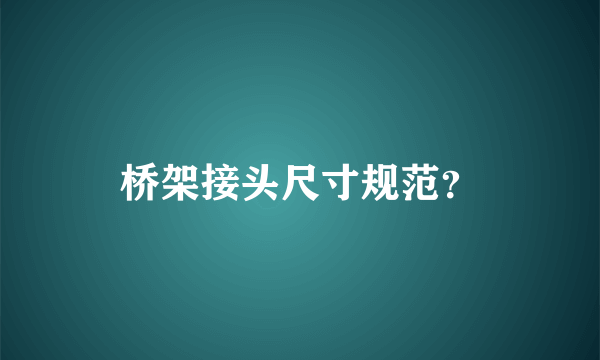 桥架接头尺寸规范？